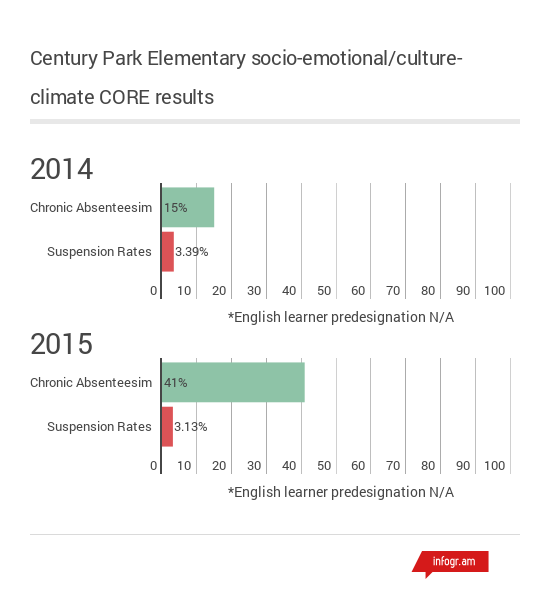 Century Park Elementary socio-emotional/culture-climate CORE results

2014

Chronic Absenteesim 15%

Suspension Rates 3.39%

0 10 20 30 40 50 60 70 80 90 100

*English learner predesignation N/A

2015

Chronic Absenteesim 41%

Suspension Rates 3.13%

0 10 20 30 40 50 60 70 80 90 100

*English learner predesignation N/A

infogr.am